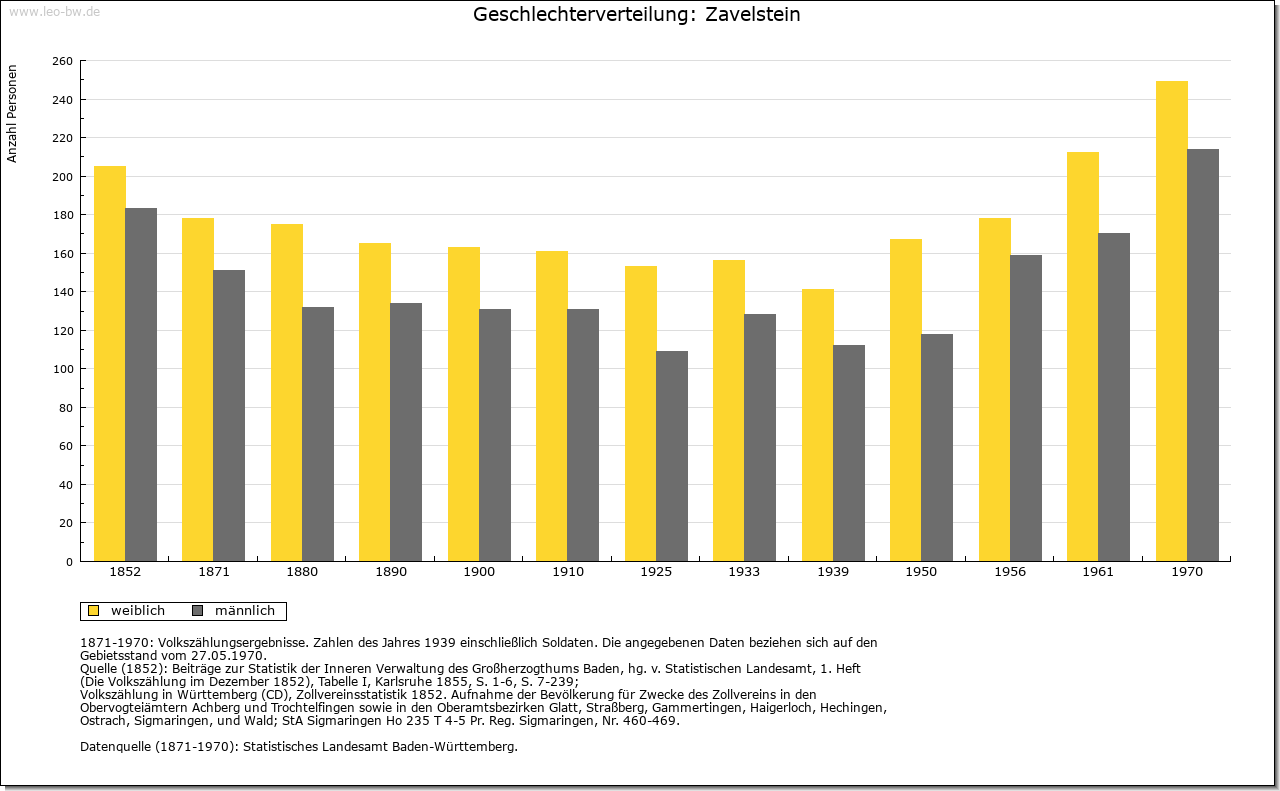 www.leo-bw.de

Geschlechterverteilung: Zavelstein

Anzahl Personen

260
240
220
200
180
160
140
120
100
80
60
40
20
0

1852 1871 1880 1890 1900 1910 1925 1933 1939 1950 1956 1961 1970

weiblich männlich

1871-1970: Volkszählungsergebnisse. Zahlen des Jahres 1939 einschließlich Soldaten. Die angegebenen Daten beziehen sich auf den Gebietsstand vom 27.05.1970.
Quelle (1852): Beiträge zur Statistik der Inneren Verwaltung des Großherzogthums Baden, hg. v. Statistischen Landesamt, 1. Heft (Die Volkszählung im Dezember 1852), Tabelle I, Karlsruhe 1855, S. 1-6, S. 7-239;
Volkszählung in Württemberg (CD), Zollvereinsstatistik 1852. Aufnahme der Bevölkerung für Zwecke des Zollvereins in den Obervogteiämtern Achberg und Trochtelfingen sowie in den Oberamtsbezirken Glatt, Straßberg, Gammertingen, Haigerloch, Hechingen, Ostrach, Sigmaringen, und Wald; StA Sigmaringen Ho 235 T 4-5 Pr. Reg. Sigmaringen, Nr. 460-469.

Datenquelle (1871-1970): Statistisches Landesamt Baden-Württemberg.